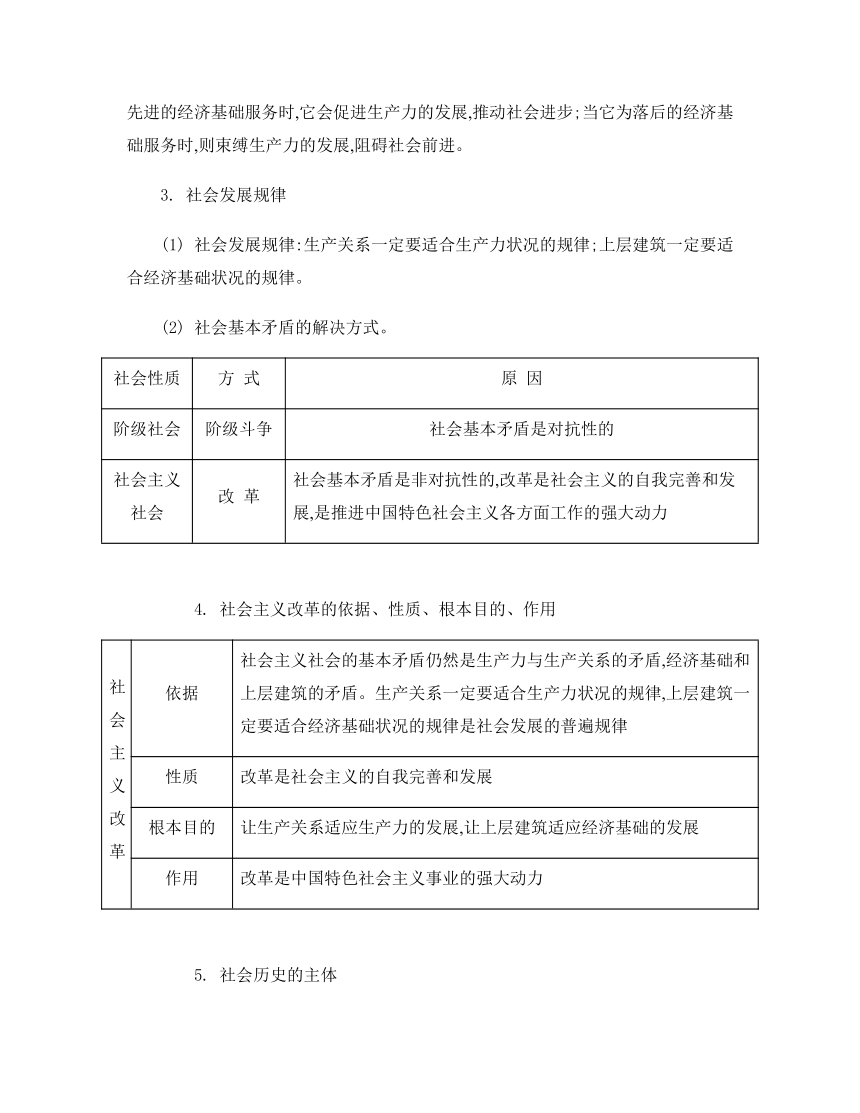 先进的经济基础服务时,它会促进生产力的发展,推动社会进步;当它为落后的经济基础服务时,则束缚生产力的发展,阻碍社会前进。

3. 社会发展规律

(1) 社会发展规律:生产关系一定要适合生产力状况的规律;上层建筑一定要适合经济基础状况的规律。

(2) 社会基本矛盾的解决方式。

| 社会性质 | 方 式 | 原 因 |
|---|---|---|
| 阶级社会 | 阶级斗争 | 社会基本矛盾是对抗性的 |
| 社会主义社会 | 改 革 | 社会基本矛盾是非对抗性的,改革是社会主义的自我完善和发展,是推进中国特色社会主义各方面工作的强大动力 |

4. 社会主义改革的依据、性质、根本目的、作用

| 社会主义改革 | 依据 | 社会主义社会的基本矛盾仍然是生产力与生产关系的矛盾,经济基础和上层建筑的矛盾。生产关系一定要适合生产力状况的规律,上层建筑一定要适合经济基础状况的规律是社会发展的普遍规律 |
|---|---|---|
| | 性质 | 改革是社会主义的自我完善和发展 |
| | 根本目的 | 让生产关系适应生产力的发展,让上层建筑适应经济基础的发展 |
| | 作用 | 改革是中国特色社会主义事业的强大动力 |

5. 社会历史的主体